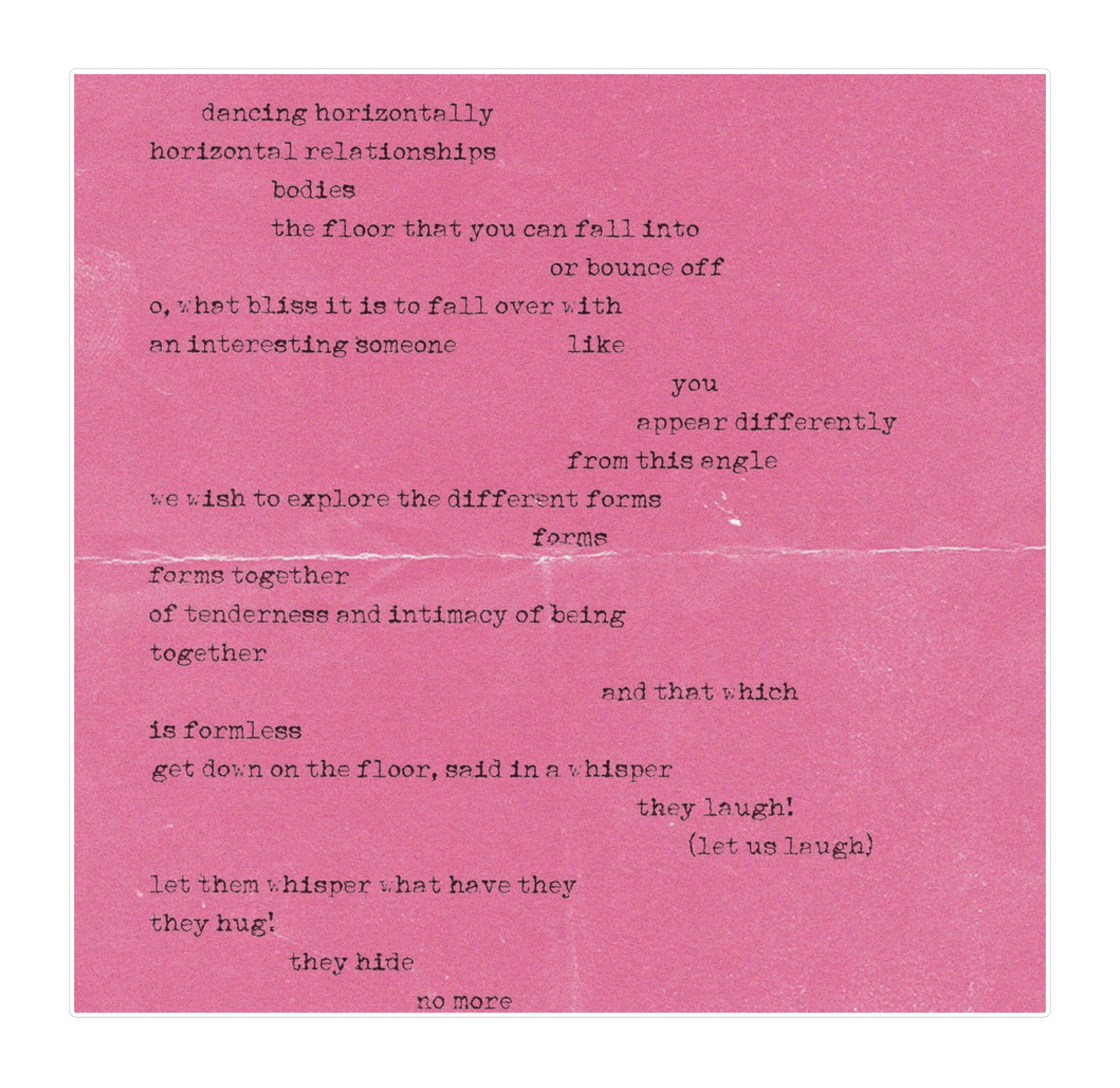 dancing horizontally
horizontal relationships
bodies
the floor that you can fall into
or bounce off
o, what bliss it is to fall over with
an interesting someone like
you
appear differently
from this angle
we wish to explore the different forms
forms
forms together
of tenderness and intimacy of being
together
and that which
is formless
get down on the floor, said in a whisper
they laugh!
(let us laugh)
let them whisper what have they
they hug!
they hide
no more